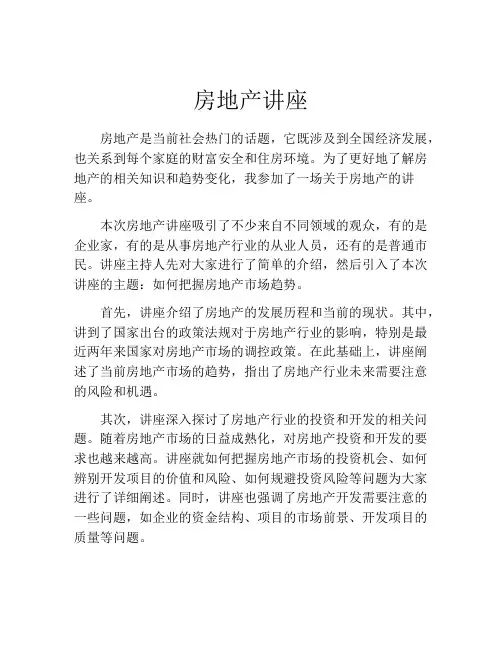 房地产讲座

房地产是当前社会热门的话题，它既涉及到全国经济发展，也关系到每个家庭的财富安全和住房环境。为了更好地了解房地产的相关知识和趋势变化，我参加了一场关于房地产的讲座。

本次房地产讲座吸引了不少来自不同领域的观众，有的是企业家，有的是从事房地产行业的从业人员，还有的是普通市民。讲座主持人先对大家进行了简单的介绍，然后引入了本次讲座的主题：如何把握房地产市场趋势。

首先，讲座介绍了房地产的发展历程和当前的现状。其中，讲到了国家出台的政策法规对于房地产行业的影响，特别是最近两年来国家对房地产市场的调控政策。在此基础上，讲座阐述了当前房地产市场的趋势，指出了房地产行业未来需要注意的风险和机遇。

其次，讲座深入探讨了房地产行业的投资和开发的相关问题。随着房地产市场的日益成熟化，对房地产投资和开发的要求也越来越高。讲座就如何把握房地产市场的投资机会、如何辨别开发项目的价值和风险、如何规避投资风险等问题为大家进行了详细阐述。同时，讲座也强调了房地产开发需要注意的一些问题，如企业的资金结构、项目的市场前景、开发项目的质量等问题。